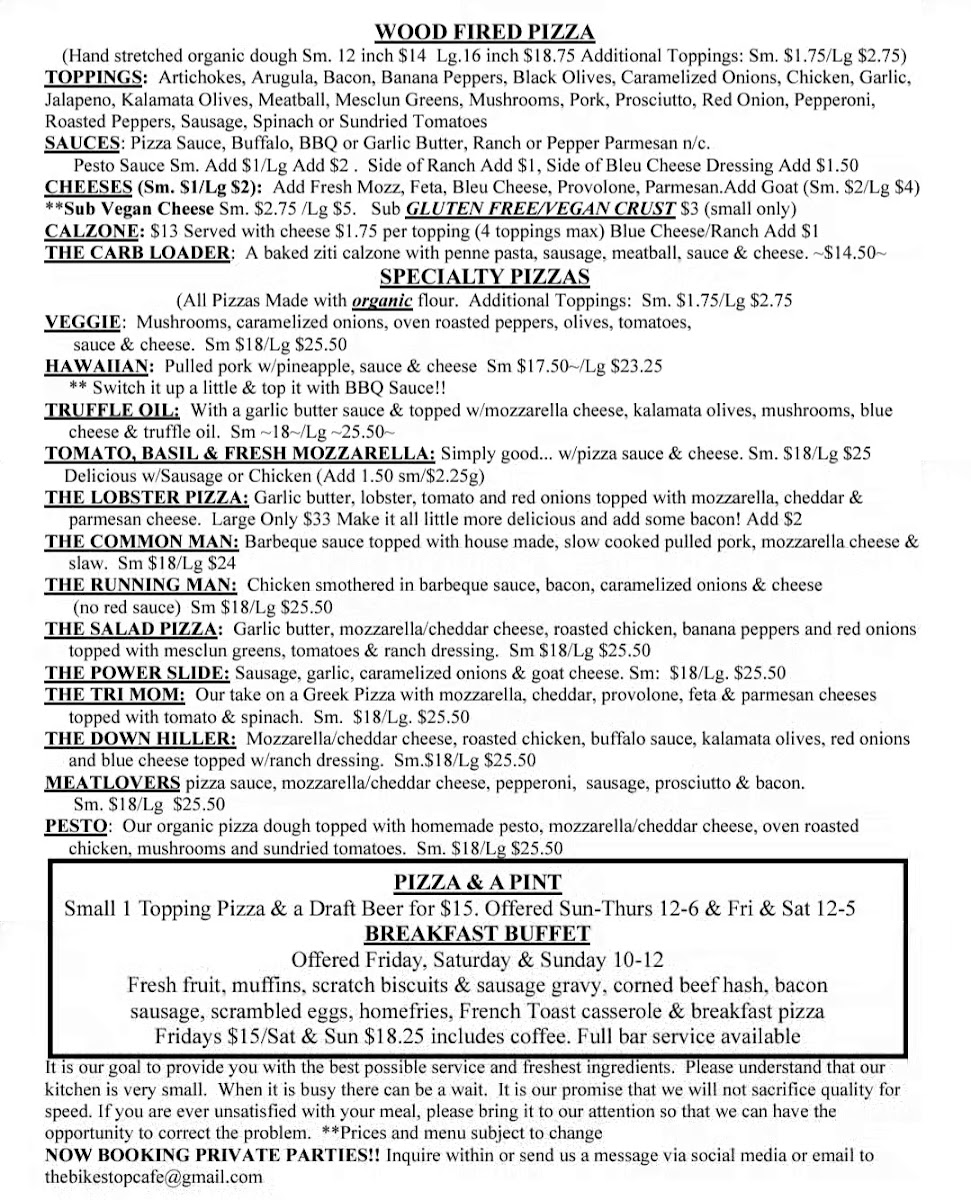 WOOD FIRED PIZZA
(Hand stretched organic dough Sm. 12 inch $14 Lg.16 inch $18.75 Additional Toppings: Sm. $1.75/Lg $2.75)
TOPPINGS: Artichokes, Arugula, Bacon, Banana Peppers, Black Olives, Caramelized Onions, Chicken, Garlic, Jalapeno, Kalamata Olives, Meatball, Mesclun Greens, Mushrooms, Pork, Prosciutto, Red Onion, Pepperoni, Roasted Peppers, Sausage, Spinach or Sundried Tomatoes
SAUCES: Pizza Sauce, Buffalo, BBQ or Garlic Butter, Ranch or Pepper Parmesan n/c.
Pesto Sauce Sm. Add $1/Lg Add $2 . Side of Ranch Add $1, Side of Bleu Cheese Dressing Add $1.50
CHEESES (Sm. $1/Lg $2): Add Fresh Mozz, Feta, Bleu Cheese, Provolone, Parmesan.Add Goat (Sm. $2/Lg $4)
**Sub Vegan Cheese Sm. $2.75 /Lg $5. Sub GLUTEN FREE/VEGAN CRUST $3 (small only)
CALZONE: $13 Served with cheese $1.75 per topping (4 toppings max) Blue Cheese/Ranch Add $1
THE CARB LOADER: A baked ziti calzone with penne pasta, sausage, meatball, sauce & cheese. ~$14.50~
SPECIALTY PIZZAS
(All Pizzas Made with organic flour. Additional Toppings: Sm. $1.75/Lg $2.75
VEGGIE: Mushrooms, caramelized onions, oven roasted peppers, olives, tomatoes, sauce & cheese. Sm $18/Lg $25.50
HAWAIIAN: Pulled pork w/pineapple, sauce & cheese Sm $17.50~/Lg $23.25
** Switch it up a little & top it with BBQ Sauce!!
TRUFFLE OIL: With a garlic butter sauce & topped w/mozzarella cheese, kalamata olives, mushrooms, blue cheese & truffle oil. Sm ~18~/Lg ~25.50~
TOMATO, BASIL & FRESH MOZZARELLA: Simply good... w/pizza sauce & cheese. Sm. $18/Lg $25
Delicious w/Sausage or Chicken (Add 1.50 sm/$2.25g)
THE LOBSTER PIZZA: Garlic butter, lobster, tomato and red onions topped with mozzarella, cheddar & parmesan cheese. Large Only $33 Make it all little more delicious and add some bacon! Add $2
THE COMMON MAN: Barbeque sauce topped with house made, slow cooked pulled pork, mozzarella cheese & slaw. Sm $18/Lg $24
THE RUNNING MAN: Chicken smothered in barbeque sauce, bacon, caramelized onions & cheese (no red sauce) Sm $18/Lg $25.50
THE SALAD PIZZA: Garlic butter, mozzarella/cheddar cheese, roasted chicken, banana peppers and red onions topped with mesclun greens, tomatoes & ranch dressing. Sm $18/Lg $25.50
THE POWER SLIDE: Sausage, garlic, caramelized onions & goat cheese. Sm: $18/Lg. $25.50
THE TRI MOM: Our take on a Greek Pizza with mozzarella, cheddar, provolone, feta & parmesan cheeses topped with tomato & spinach. Sm. $18/Lg. $25.50
THE DOWN HILLER: Mozzarella/cheddar cheese, roasted chicken, buffalo sauce, kalamata olives, red onions and blue cheese topped w/ranch dressing. Sm.$18/Lg $25.50
MEATLOVERS pizza sauce, mozzarella/cheddar cheese, pepperoni, sausage, prosciutto & bacon. Sm. $18/Lg $25.50
PESTO: Our organic pizza dough topped with homemade pesto, mozzarella/cheddar cheese, oven roasted chicken, mushrooms and sundried tomatoes. Sm. $18/Lg $25.50
PIZZA & A PINT
Small 1 Topping Pizza & a Draft Beer for $15. Offered Sun-Thurs 12-6 & Fri & Sat 12-5
BREAKFAST BUFFET
Offered Friday, Saturday & Sunday 10-12
Fresh fruit, muffins, scratch biscuits & sausage gravy, corned beef hash, bacon sausage, scrambled eggs, homefries, French Toast casserole & breakfast pizza
Fridays $15/Sat & Sun $18.25 includes coffee. Full bar service available
It is our goal to provide you with the best possible service and freshest ingredients. Please understand that our kitchen is very small. When it is busy there can be a wait. It is our promise that we will not sacrifice quality for speed. If you are ever unsatisfied with your meal, please bring it to our attention so that we can have the opportunity to correct the problem. **Prices and menu subject to change
NOW BOOKING PRIVATE PARTIES!! Inquire within or send us a message via social media or email to thebikestopcafe@gmail.com